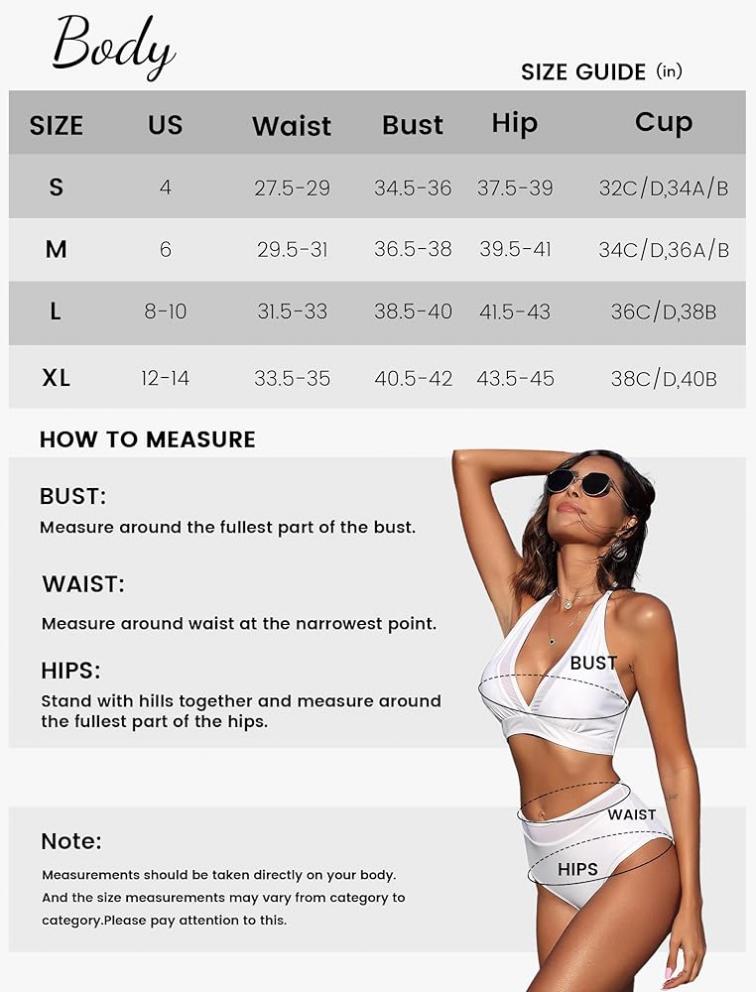 Body

SIZE GUIDE (in)

| SIZE | US | Waist | Bust | Hip | Cup |
|---|---|---|---|---|---|
| S | 4 | 27.5-29 | 34.5-36 | 37.5-39 | 32C/D,34A/B |
| M | 6 | 29.5-31 | 36.5-38 | 39.5-41 | 34C/D,36A/B |
| L | 8-10 | 31.5-33 | 38.5-40 | 41.5-43 | 36C/D,38B |
| XL | 12-14 | 33.5-35 | 40.5-42 | 43.5-45 | 38C/D,40B |

HOW TO MEASURE

BUST:
Measure around the fullest part of the bust.

WAIST:
Measure around waist at the narrowest point.

HIPS:
Stand with hills together and measure around the fullest part of the hips.

BUST

WAIST

HIPS

Note:
Measurements should be taken directly on your body. And the size measurements may vary from category to category.Please pay attention to this.